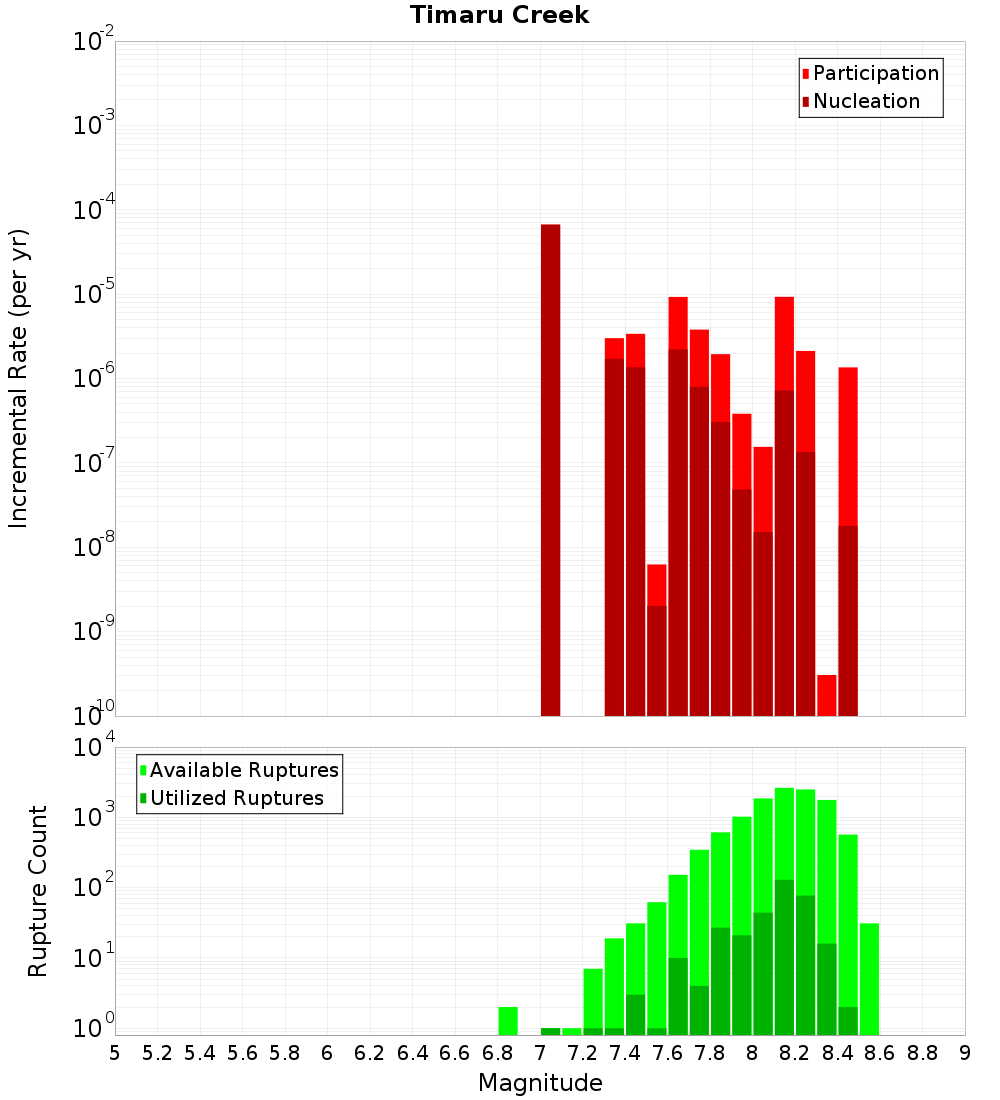 Timaru Creek

Participation
Nucleation

Incremental Rate (per yr)

$10^{-2}$
$10^{-3}$
$10^{-4}$
$10^{-5}$
$10^{-6}$
$10^{-7}$
$10^{-8}$
$10^{-9}$
$10^{-10}$

Available Ruptures
Utilized Ruptures

Rupture Count

$10^{4}$
$10^{3}$
$10^{2}$
$10^{1}$
$10^{0}$

5 5.2 5.4 5.6 5.8 6 6.2 6.4 6.6 6.8 7 7.2 7.4 7.6 7.8 8 8.2 8.4 8.6 8.8 9

Magnitude